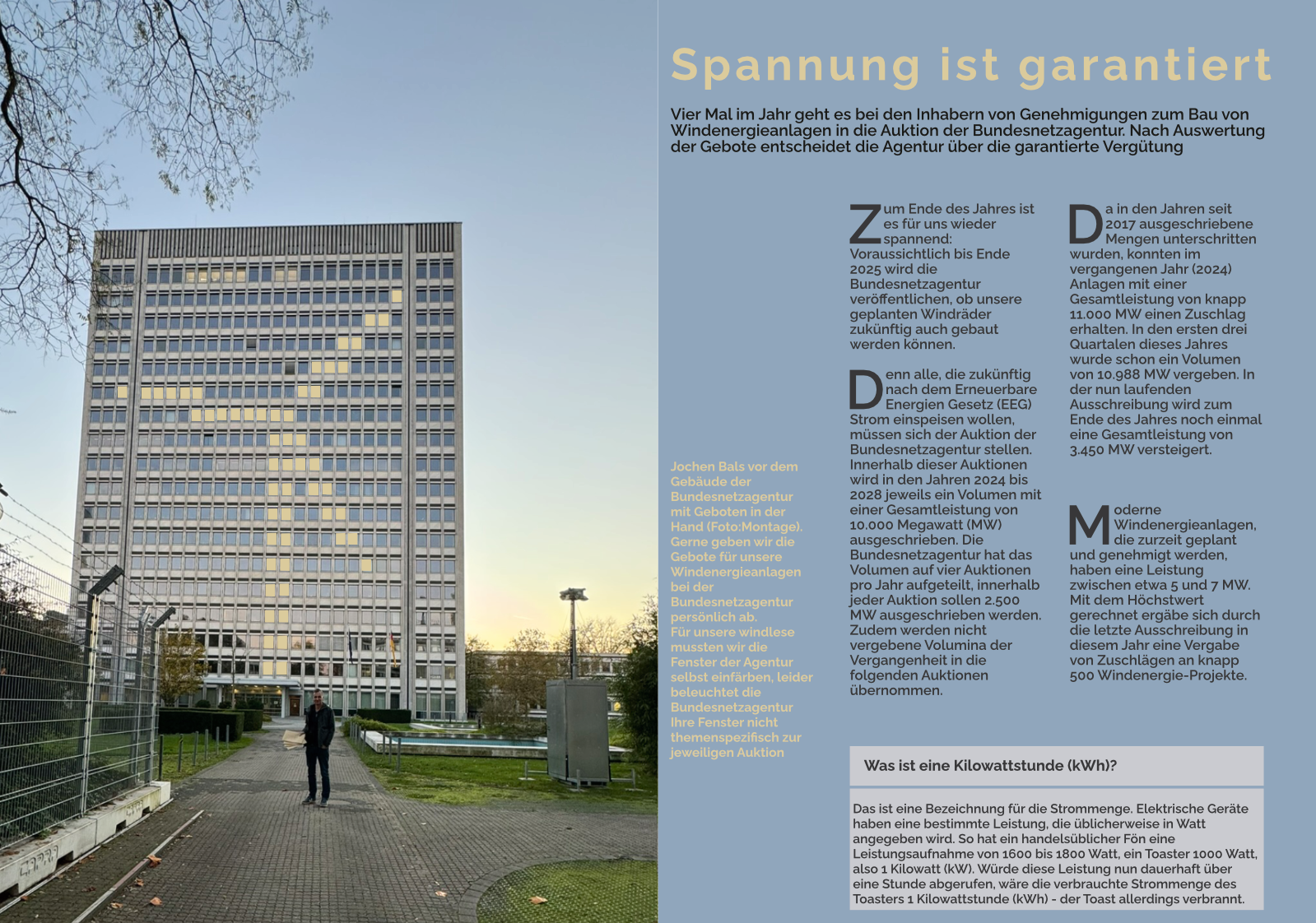 Spannung ist garantiert

Vier Mal im Jahr geht es bei den Inhabern von Genehmigungen zum Bau von Windenergieanlagen in die Auktion der Bundesnetzagentur. Nach Auswertung der Gebote entscheidet die Agentur über die garantierte Vergütung

Jochen Bals vor dem Gebäude der Bundesnetzagentur mit Geboten in der Hand (Foto:Montage). Gerne geben wir die Gebote für unsere Windenergieanlagen bei der Bundesnetzagentur persönlich ab. Für unsere windlese mussten wir die Fenster der Agentur selbst einfärben, leider beleuchtet die Bundesnetzagentur Ihre Fenster nicht themenspezifisch zur jeweiligen Auktion

Zum Ende des Jahres ist es für uns wieder spannend: Voraussichtlich bis Ende 2025 wird die Bundesnetzagentur veröffentlichen, ob unsere geplanten Windräder zukünftig auch gebaut werden können.

Denn alle, die zukünftig nach dem Erneuerbare Energien Gesetz (EEG) Strom einspeisen wollen, müssen sich der Auktion der Bundesnetzagentur stellen. Innerhalb dieser Auktionen wird in den Jahren 2024 bis 2028 jeweils ein Volumen mit einer Gesamtleistung von 10.000 Megawatt (MW) ausgeschrieben. Die Bundesnetzagentur hat das Volumen auf vier Auktionen pro Jahr aufgeteilt, innerhalb jeder Auktion sollen 2.500 MW ausgeschrieben werden. Zudem werden nicht vergebene Volumina der Vergangenheit in die folgenden Auktionen übernommen.

Da in den Jahren seit 2017 ausgeschriebene Mengen unterschritten wurden, konnten im vergangenen Jahr (2024) Anlagen mit einer Gesamtleistung von knapp 11.000 MW einen Zuschlag erhalten. In den ersten drei Quartalen dieses Jahres wurde schon ein Volumen von 10.988 MW vergeben. In der nun laufenden Ausschreibung wird zum Ende des Jahres noch einmal eine Gesamtleistung von 3.450 MW versteigert.

Moderne Windenergieanlagen, die zurzeit geplant und genehmigt werden, haben eine Leistung zwischen etwa 5 und 7 MW. Mit dem Höchstwert gerechnet ergäbe sich durch die letzte Ausschreibung in diesem Jahr eine Vergabe von Zuschlägen an knapp 500 Windenergie-Projekte.

Was ist eine Kilowattstunde (kWh)?

Das ist eine Bezeichnung für die Strommenge. Elektrische Geräte haben eine bestimmte Leistung, die üblicherweise in Watt angegeben wird. So hat ein handelsüblicher Fön eine Leistungsaufnahme von 1600 bis 1800 Watt, ein Toaster 1000 Watt, also 1 Kilowatt (kW). Würde diese Leistung nun dauerhaft über eine Stunde abgerufen, wäre die verbrauchte Strommenge des Toasters 1 Kilowattstunde (kWh) - der Toast allerdings verbrannt.